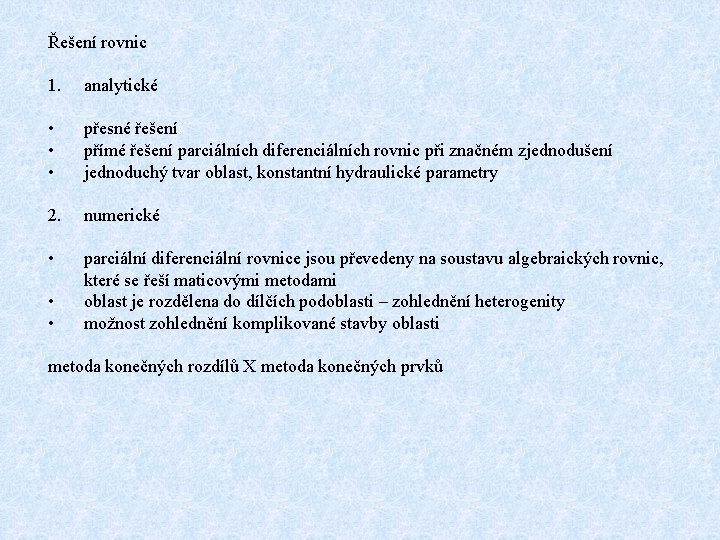 Řešení rovnic

1. analytické

• přesné řešení
• přímé řešení parciálních diferenciálních rovnic při značném zjednodušení
• jednoduchý tvar oblast, konstantní hydraulické parametry

2. numerické

• parciální diferenciální rovnice jsou převedeny na soustavu algebraických rovnic, které se řeší maticovými metodami
• oblast je rozdělena do dílčích podoblasti – zohlednění heterogenity
• možnost zohlednění komplikované stavby oblasti

metoda konečných rozdílů X metoda konečných prvků